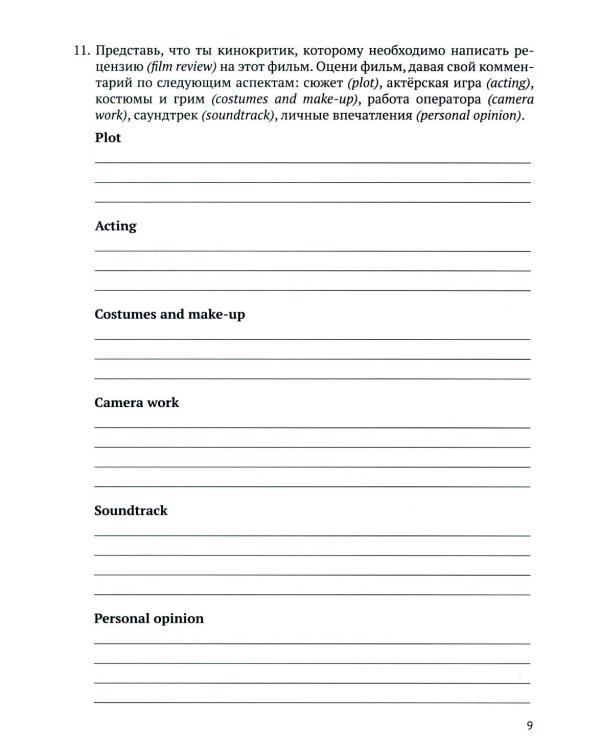 11. Представь, что ты кинокритик, которому необходимо написать рецензию (film review) на этот фильм. Оцени фильм, давая свой комментарий по следующим аспектам: сюжет (plot), актёрская игра (acting), костюмы и грим (costumes and make-up), работа оператора (camera work), саундтрек (soundtrack), личные впечатления (personal opinion).

Plot

____
____
____

Acting

____
____
____

Costumes and make-up

____
____
____

Camera work

____
____
____
____

Soundtrack

____
____
____
____

Personal opinion

____
____
____
____

9